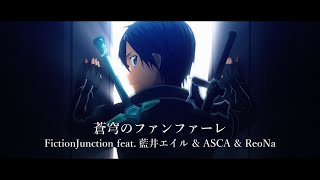 蒼穹のファンファーレ
FictionJunction feat. 藍井エイル & ASCA & ReoNa